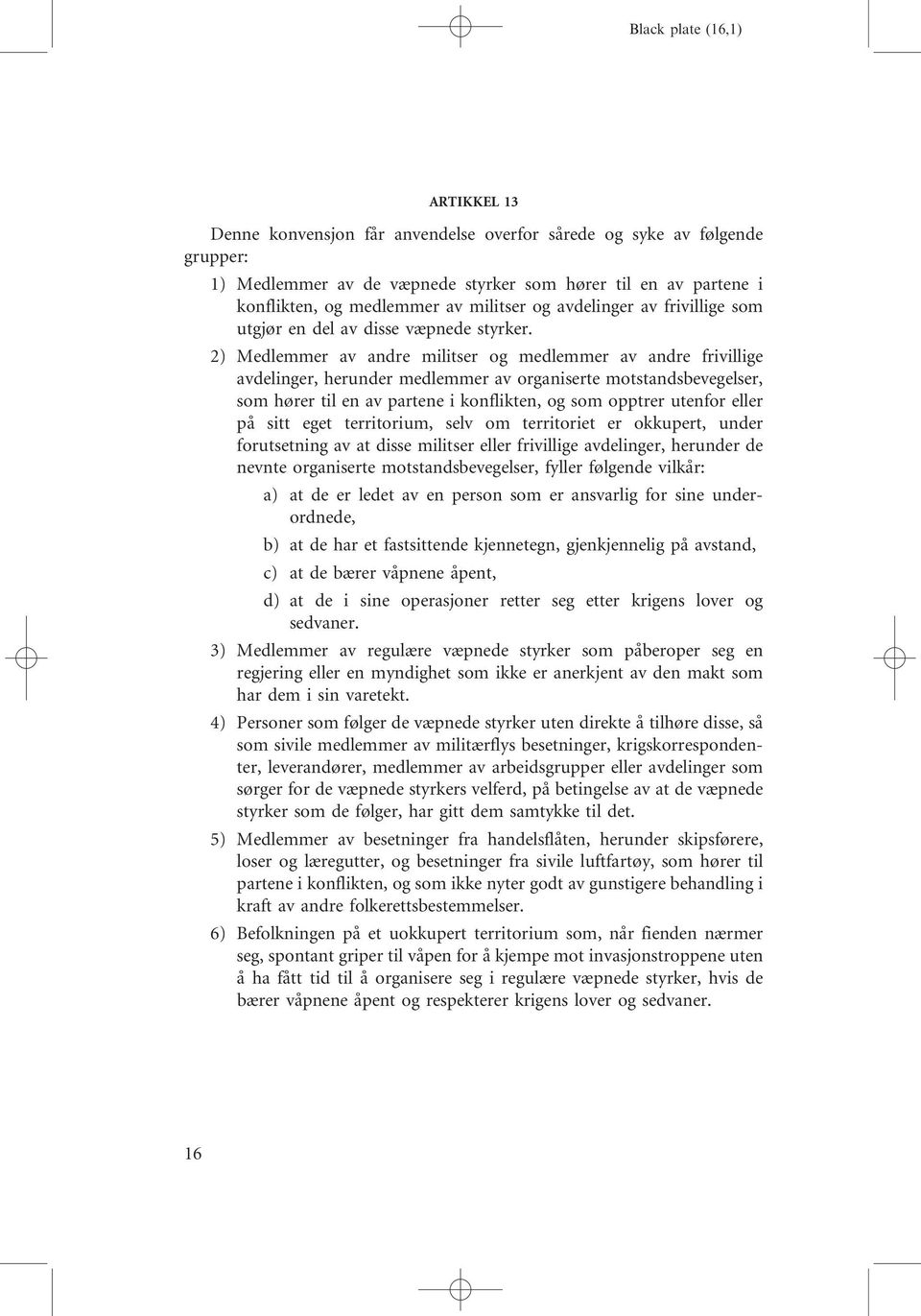 Black plate (16,1)

ARTIKKEL 13

Denne konvensjon får anvendelse overfor sårede og syke av følgende grupper:

1) Medlemmer av de væpnede styrker som hører til en av partene i konflikten, og medlemmer av militser og avdelinger av frivillige som utgjør en del av disse væpnede styrker.

2) Medlemmer av andre militser og medlemmer av andre frivillige avdelinger, herunder medlemmer av organiserte motstandsbevegelser, som hører til en av partene i konflikten, og som opptrer utenfor eller på sitt eget territorium, selv om territoriet er okkupert, under forutsetning av at disse militser eller frivillige avdelinger, herunder de nevnte organiserte motstandsbevegelser, fyller følgende vilkår:

a) at de er ledet av en person som er ansvarlig for sine underordnede,

b) at de har et fastsittende kjennetegn, gjenkjennelig på avstand,

c) at de bærer våpnene åpent,

d) at de i sine operasjoner retter seg etter krigens lover og sedvaner.

3) Medlemmer av regulære væpnede styrker som påberoper seg en regjering eller en myndighet som ikke er anerkjent av den makt som har dem i sin varetekt.

4) Personer som følger de væpnede styrker uten direkte å tilhøre disse, så som sivile medlemmer av militærflys besetninger, krigskorrespondenter, leverandører, medlemmer av arbeidsgrupper eller avdelinger som sørger for de væpnede styrkers velferd, på betingelse av at de væpnede styrker som de følger, har gitt dem samtykke til det.

5) Medlemmer av besetninger fra handelsflåten, herunder skipsførere, loser og læregutter, og besetninger fra sivile luftfartøy, som hører til partene i konflikten, og som ikke nyter godt av gunstigere behandling i kraft av andre folkerettsbestemmelser.

6) Befolkningen på et uokkupert territorium som, når fienden nærmer seg, spontant griper til våpen for å kjempe mot invasjonstroppene uten å ha fått tid til å organisere seg i regulære væpnede styrker, hvis de bærer våpnene åpent og respekterer krigens lover og sedvaner.

16